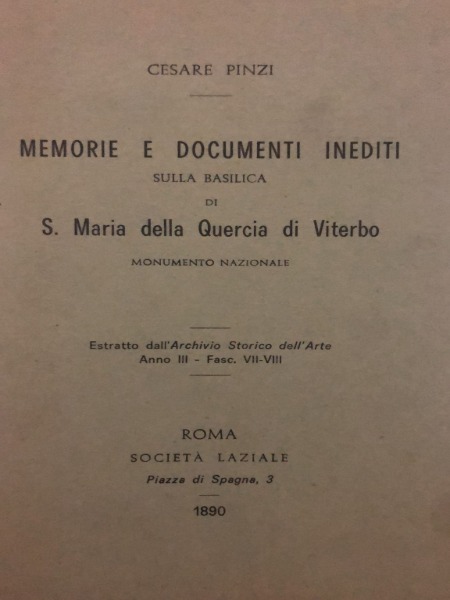 CESARE PINZI

MEMORIE E DOCUMENTI INEDITI
SULLA BASILICA
DI
S. Maria della Quercia di Viterbo
MONUMENTO NAZIONALE

Estratto dall'Archivio Storico dell'Arte
Anno III - Fasc. VII-VIII

ROMA
SOCIETÀ LAZIALE
Piazza di Spagna, 3

1890